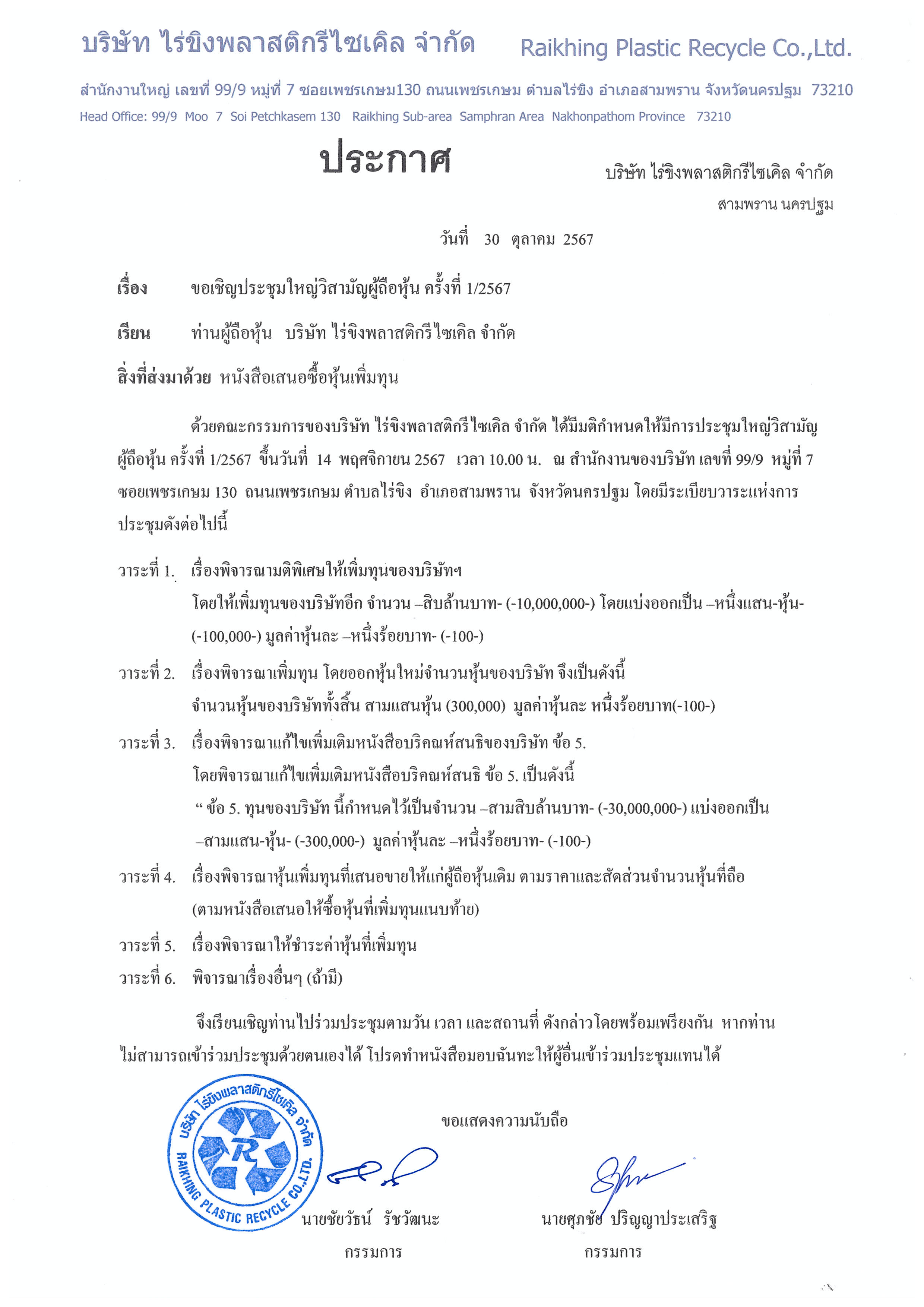 บริษัท ไร่ขิงพลาสติกรีไซเคิล จำกัด Raikhing Plastic Recycle Co.,Ltd.

สำนักงานใหญ่ เลขที่ 99/9 หมู่ที่ 7 ซอยเพชรเกษม130 ถนนเพชรเกษม ตำบลไร่ขิง อำเภอสามพราน จังหวัดนครปฐม 73210
Head Office: 99/9 Moo 7 Soi Petchkasem 130 Raikhing Sub-area Samphran Area Nakhonpathom Province 73210

ประกาศ

บริษัท ไร่ขิงพลาสติกรีไซเคิล จำกัด
สามพราน นครปฐม

วันที่ 30 ตุลาคม 2567

เรื่อง ขอเชิญประชุมใหญ่วิสามัญผู้ถือหุ้น ครั้งที่ 1/2567

เรียน ท่านผู้ถือหุ้น บริษัท ไร่ขิงพลาสติกรีไซเคิล จำกัด

สิ่งที่ส่งมาด้วย หนังสือเสนอซื้อหุ้นเพิ่มทุน

ด้วยคณะกรรมการของบริษัท ไร่ขิงพลาสติกรีไซเคิล จำกัด ได้มีมติกำหนดให้มีการประชุมใหญ่วิสามัญผู้ถือหุ้น ครั้งที่ 1/2567 ขึ้นวันที่ 14 พฤศจิกายน 2567 เวลา 10.00 น. ณ สำนักงานของบริษัท เลขที่ 99/9 หมู่ที่ 7 ซอยเพชรเกษม 130 ถนนเพชรเกษม ตำบลไร่ขิง อำเภอสามพราน จังหวัดนครปฐม โดยมีระเบียบวาระแห่งการประชุมดังต่อไปนี้

วาระที่ 1. เรื่องพิจารณามติพิเศษให้เพิ่มทุนของบริษัทฯ
โดยให้เพิ่มทุนของบริษัทอีก จำนวน –สิบล้านบาท- (-10,000,000-) โดยแบ่งออกเป็น –หนึ่งแสน-หุ้น- (-100,000-) มูลค่าหุ้นละ –หนึ่งร้อยบาท- (-100-)

วาระที่ 2. เรื่องพิจารณาเพิ่มทุน โดยออกหุ้นใหม่จำนวนหุ้นของบริษัท จึงเป็นดังนี้
จำนวนหุ้นของบริษัททั้งสิ้น สามแสนหุ้น (300,000) มูลค่าหุ้นละ หนึ่งร้อยบาท(-100-)

วาระที่ 3. เรื่องพิจารณาแก้ไขเพิ่มเติมหนังสือบริคณห์สนธิของบริษัท ข้อ 5.
โดยพิจารณาแก้ไขเพิ่มเติมหนังสือบริคณห์สนธิ ข้อ 5. เป็นดังนี้
“ ข้อ 5. ทุนของบริษัท นี้กำหนดไว้เป็นจำนวน –สามสิบล้านบาท- (-30,000,000-) แบ่งออกเป็น –สามแสน-หุ้น- (-300,000-) มูลค่าหุ้นละ –หนึ่งร้อยบาท- (-100-)

วาระที่ 4. เรื่องพิจารณาหุ้นเพิ่มทุนที่เสนอขายให้แก่ผู้ถือหุ้นเดิม ตามราคาและสัดส่วนจำนวนหุ้นที่ถือ (ตามหนังสือเสนอให้ซื้อหุ้นที่เพิ่มทุนแนบท้าย)

วาระที่ 5. เรื่องพิจารณาให้ชำระค่าหุ้นที่เพิ่มทุน

วาระที่ 6. พิจารณาเรื่องอื่นๆ (ถ้ามี)

จึงเรียนเชิญท่านไปร่วมประชุมตามวัน เวลา และสถานที่ ดังกล่าวโดยพร้อมเพรียงกัน หากท่านไม่สามารถเข้าร่วมประชุมด้วยตนเองได้ โปรดทำหนังสือมอบฉันทะให้ผู้อื่นเข้าร่วมประชุมแทนได้

ขอแสดงความนับถือ

บริษัท ไร่ขิงพลาสติกรีไซเคิล จำกัด RAIKHING PLASTIC RECYCLE CO.,LTD. R

นายชัยวัธน์ รัชวัฒนะ
กรรมการ

นายศุภชัย ปริญญาประเสริฐ
กรรมการ